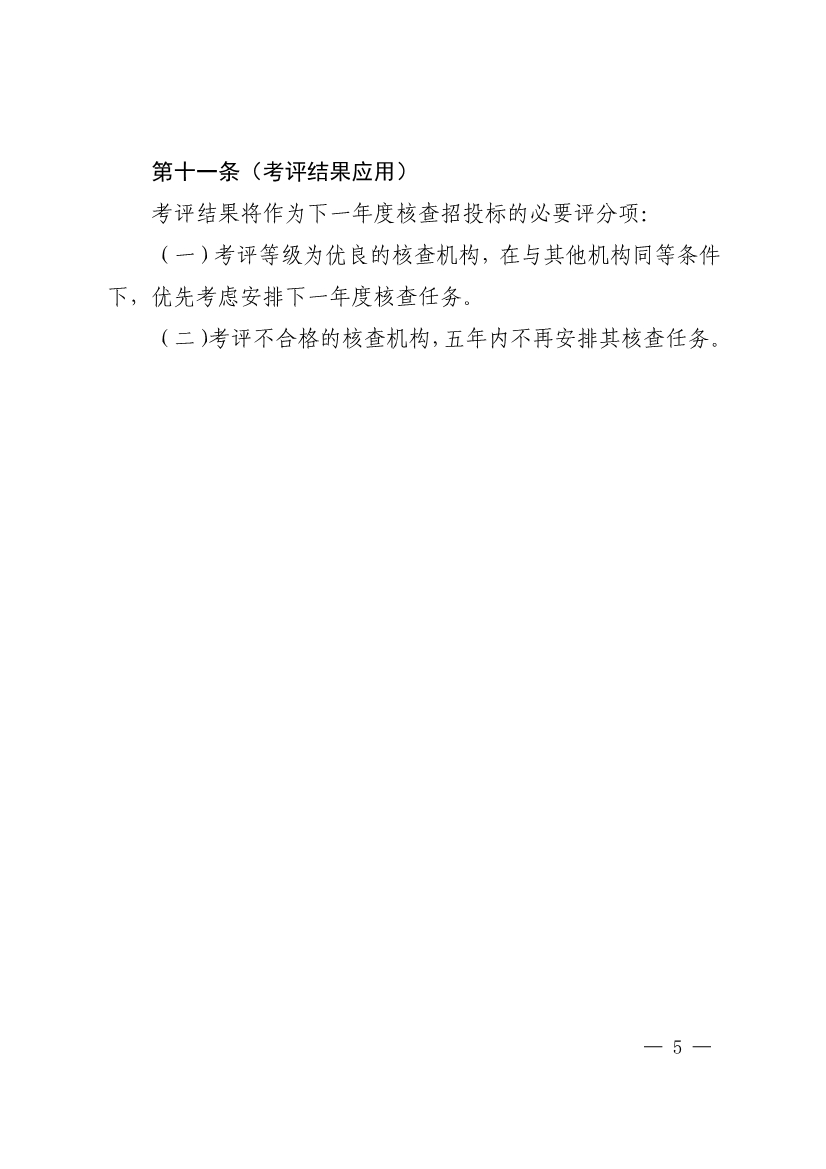 第十一条（考评结果应用）

考评结果将作为下一年度核查招投标的必要评分项：

（一）考评等级为优良的核查机构，在与其他机构同等条件下，优先考虑安排下一年度核查任务。

（二）考评不合格的核查机构，五年内不再安排其核查任务。

— 5 —